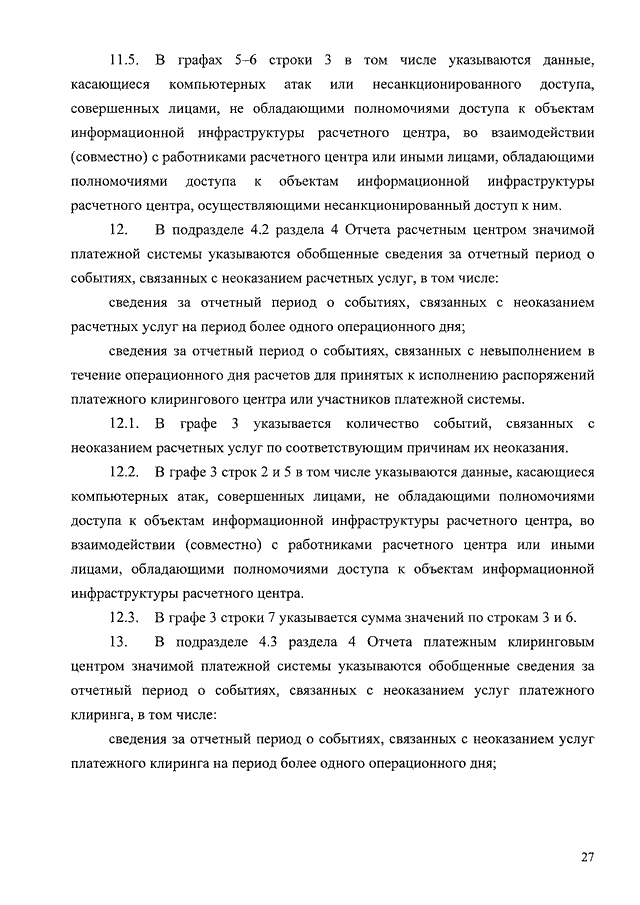 11.5. В графах 5–6 строки 3 в том числе указываются данные, касающиеся компьютерных атак или несанкционированного доступа, совершенных лицами, не обладающими полномочиями доступа к объектам информационной инфраструктуры расчетного центра, во взаимодействии (совместно) с работниками расчетного центра или иными лицами, обладающими полномочиями доступа к объектам информационной инфраструктуры расчетного центра, осуществляющими несанкционированный доступ к ним.

12. В подразделе 4.2 раздела 4 Отчета расчетным центром значимой платежной системы указываются обобщенные сведения за отчетный период о событиях, связанных с неоказанием расчетных услуг, в том числе:

сведения за отчетный период о событиях, связанных с неоказанием расчетных услуг на период более одного операционного дня;

сведения за отчетный период о событиях, связанных с невыполнением в течение операционного дня расчетов для принятых к исполнению распоряжений платежного клирингового центра или участников платежной системы.

12.1. В графе 3 указывается количество событий, связанных с неоказанием расчетных услуг по соответствующим причинам их неоказания.

12.2. В графе 3 строк 2 и 5 в том числе указываются данные, касающиеся компьютерных атак, совершенных лицами, не обладающими полномочиями доступа к объектам информационной инфраструктуры расчетного центра, во взаимодействии (совместно) с работниками расчетного центра или иными лицами, обладающими полномочиями доступа к объектам информационной инфраструктуры расчетного центра.

12.3. В графе 3 строки 7 указывается сумма значений по строкам 3 и 6.

13. В подразделе 4.3 раздела 4 Отчета платежным клиринговым центром значимой платежной системы указываются обобщенные сведения за отчетный период о событиях, связанных с неоказанием услуг платежного клиринга, в том числе:

сведения за отчетный период о событиях, связанных с неоказанием услуг платежного клиринга на период более одного операционного дня;

27